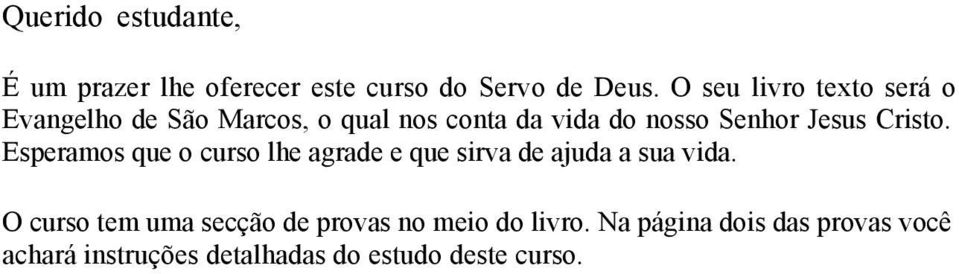 Querido estudante,

É um prazer lhe oferecer este curso do Servo de Deus. O seu livro texto será o Evangelho de São Marcos, o qual nos conta da vida do nosso Senhor Jesus Cristo. Esperamos que o curso lhe agrade e que sirva de ajuda a sua vida.

O curso tem uma secção de provas no meio do livro. Na página dois das provas você achará instruções detalhadas do estudo deste curso.